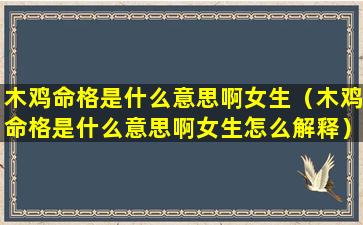 木鸡命格是什么意思啊女生（木鸡命格是什么意思啊女生怎么解释）